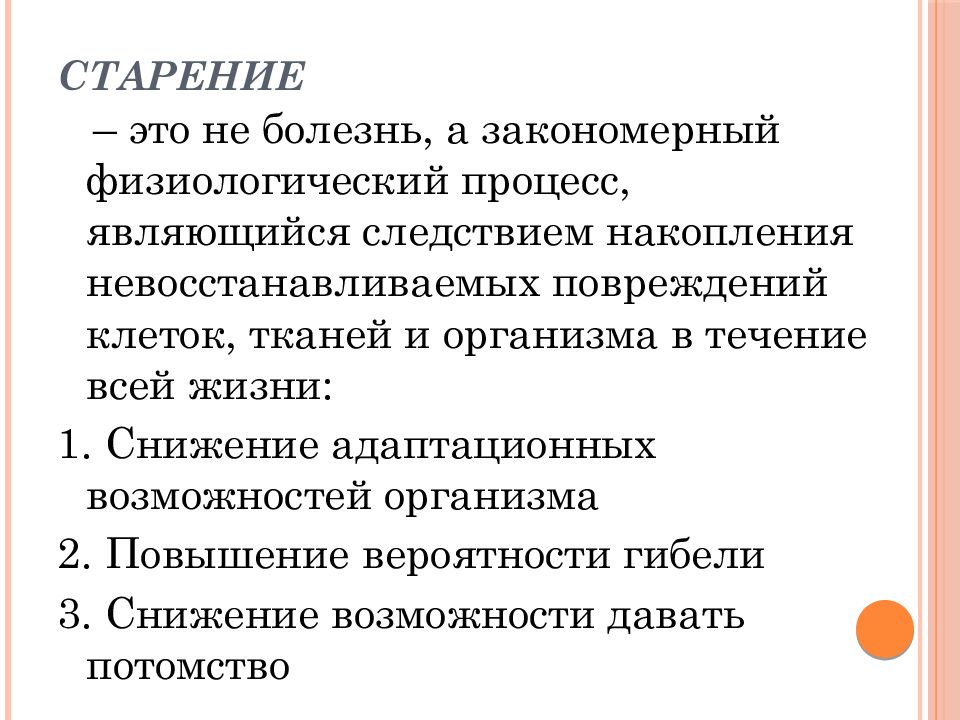 СТАРЕНИЕ

– это не болезнь, а закономерный физиологический процесс, являющийся следствием накопления невосстанавливаемых повреждений клеток, тканей и организма в течение всей жизни:

1. Снижение адаптационных возможностей организма

2. Повышение вероятности гибели

3. Снижение возможности давать потомство